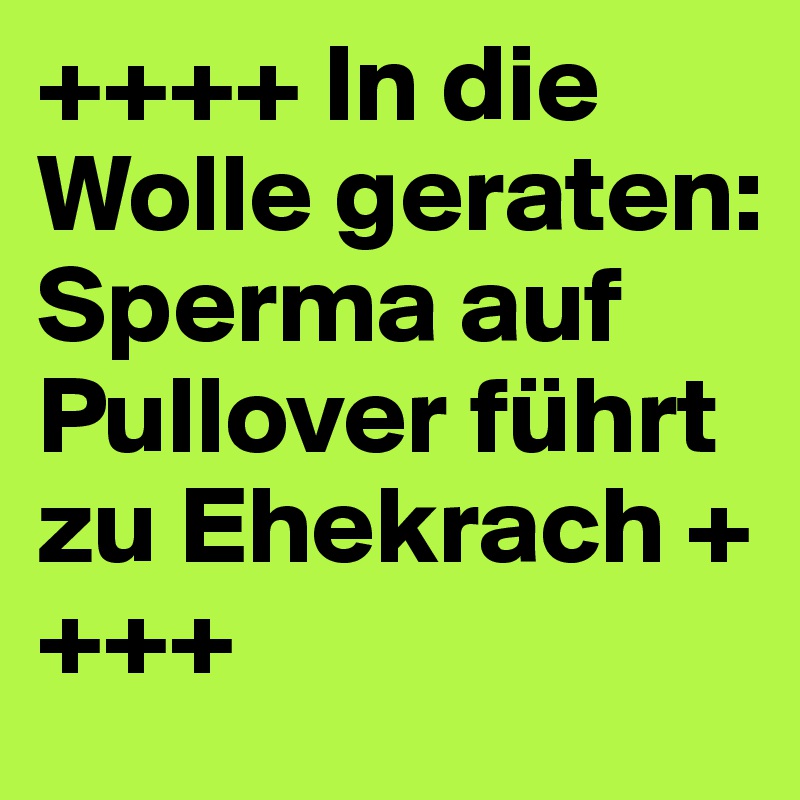 ++++ In die Wolle geraten: Sperma auf Pullover führt zu Ehekrach ++++